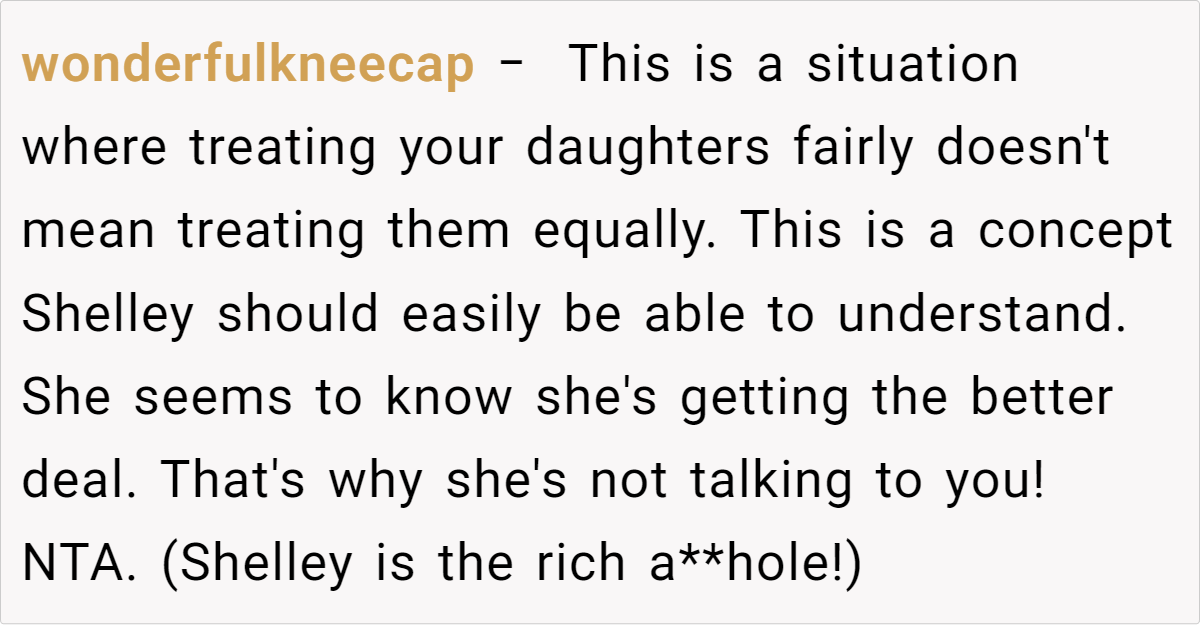 wonderfulkneecap - This is a situation where treating your daughters fairly doesn't mean treating them equally. This is a concept Shelley should easily be able to understand. She seems to know she's getting the better deal. That's why she's not talking to you! NTA. (Shelley is the rich a**hole!)